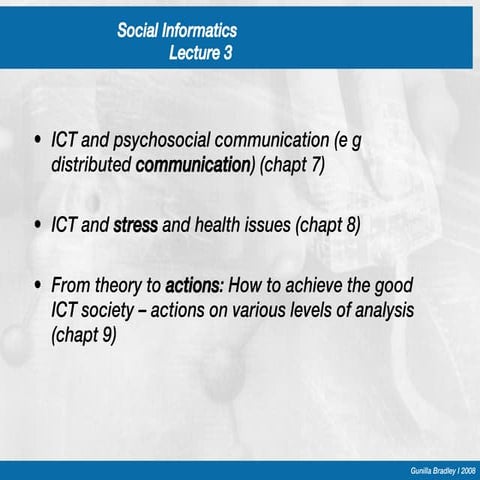 Social Informatics
Lecture 3

• ICT and psychosocial communication (e g distributed communication) (chapt 7)

• ICT and stress and health issues (chapt 8)

• From theory to actions: How to achieve the good ICT society – actions on various levels of analysis (chapt 9)

Gunilla Bradley I 2008